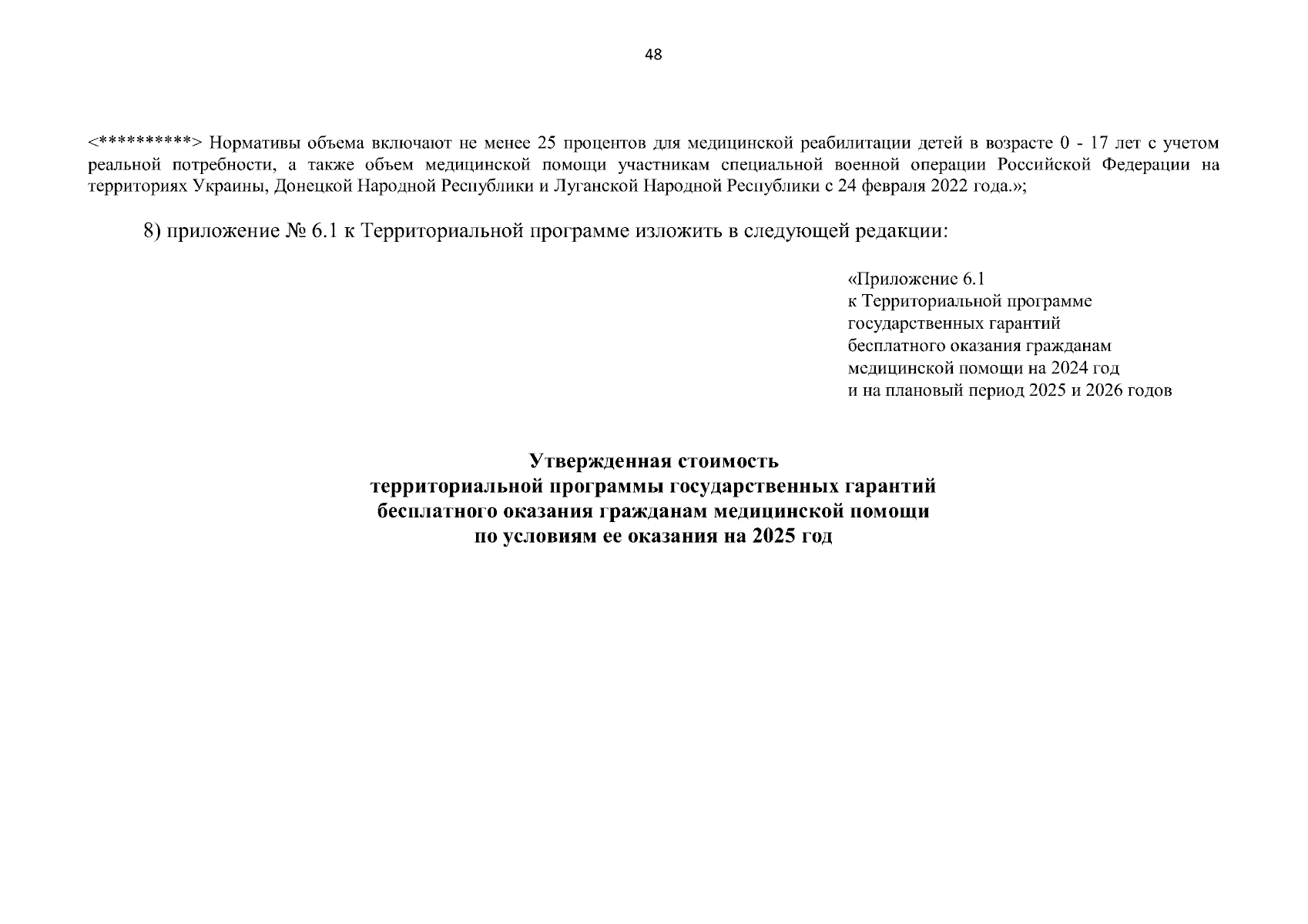 48

<**********> Нормативы объема включают не менее 25 процентов для медицинской реабилитации детей в возрасте 0 - 17 лет с учетом реальной потребности, а также объем медицинской помощи участникам специальной военной операции Российской Федерации на территориях Украины, Донецкой Народной Республики и Луганской Народной Республики с 24 февраля 2022 года.»;

8) приложение № 6.1 к Территориальной программе изложить в следующей редакции:

«Приложение 6.1
к Территориальной программе
государственных гарантий
бесплатного оказания гражданам
медицинской помощи на 2024 год
и на плановый период 2025 и 2026 годов

Утвержденная стоимость
территориальной программы государственных гарантий
бесплатного оказания гражданам медицинской помощи
по условиям ее оказания на 2025 год